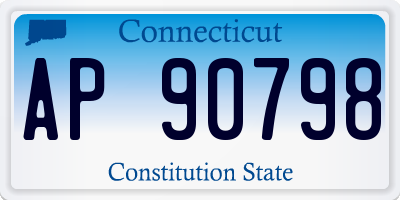 Connecticut

AP 90798

Constitution State